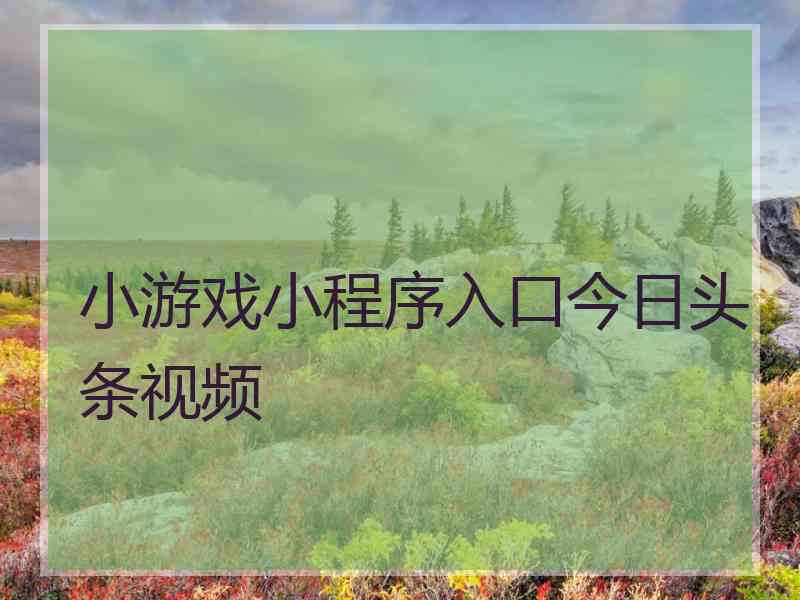 小游戏小程序入口今日头条视频